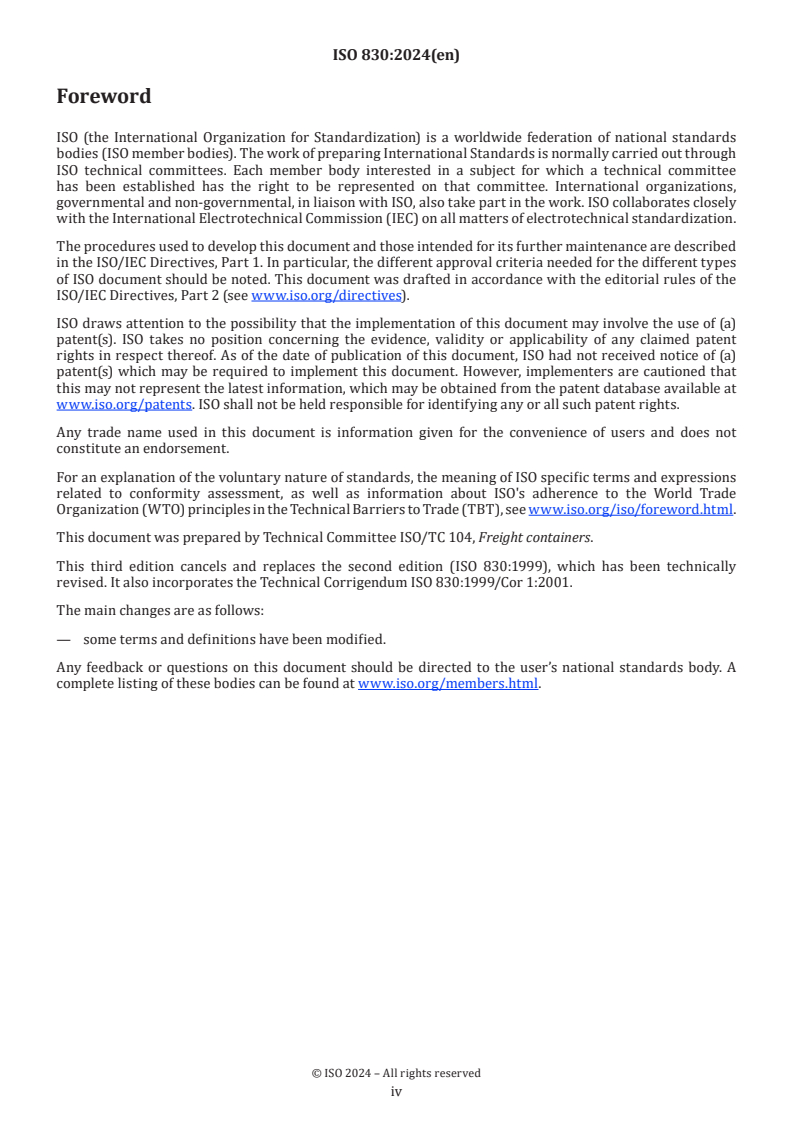 ISO 830:2024(en)

Foreword

ISO (the International Organization for Standardization) is a worldwide federation of national standards bodies (ISO member bodies). The work of preparing International Standards is normally carried out through ISO technical committees. Each member body interested in a subject for which a technical committee has been established has the right to be represented on that committee. International organizations, governmental and non-governmental, in liaison with ISO, also take part in the work. ISO collaborates closely with the International Electrotechnical Commission (IEC) on all matters of electrotechnical standardization.

The procedures used to develop this document and those intended for its further maintenance are described in the ISO/IEC Directives, Part 1. In particular, the different approval criteria needed for the different types of ISO document should be noted. This document was drafted in accordance with the editorial rules of the ISO/IEC Directives, Part 2 (see www.iso.org/directives).

ISO draws attention to the possibility that the implementation of this document may involve the use of (a) patent(s). ISO takes no position concerning the evidence, validity or applicability of any claimed patent rights in respect thereof. As of the date of publication of this document, ISO had not received notice of (a) patent(s) which may be required to implement this document. However, implementers are cautioned that this may not represent the latest information, which may be obtained from the patent database available at www.iso.org/patents. ISO shall not be held responsible for identifying any or all such patent rights.

Any trade name used in this document is information given for the convenience of users and does not constitute an endorsement.

For an explanation of the voluntary nature of standards, the meaning of ISO specific terms and expressions related to conformity assessment, as well as information about ISO's adherence to the World Trade Organization (WTO) principles in the Technical Barriers to Trade (TBT), see www.iso.org/iso/foreword.html.

This document was prepared by Technical Committee ISO/TC 104, Freight containers.

This third edition cancels and replaces the second edition (ISO 830:1999), which has been technically revised. It also incorporates the Technical Corrigendum ISO 830:1999/Cor 1:2001.

The main changes are as follows:

— some terms and definitions have been modified.

Any feedback or questions on this document should be directed to the user's national standards body. A complete listing of these bodies can be found at www.iso.org/members.html.

© ISO 2024 – All rights reserved
iv